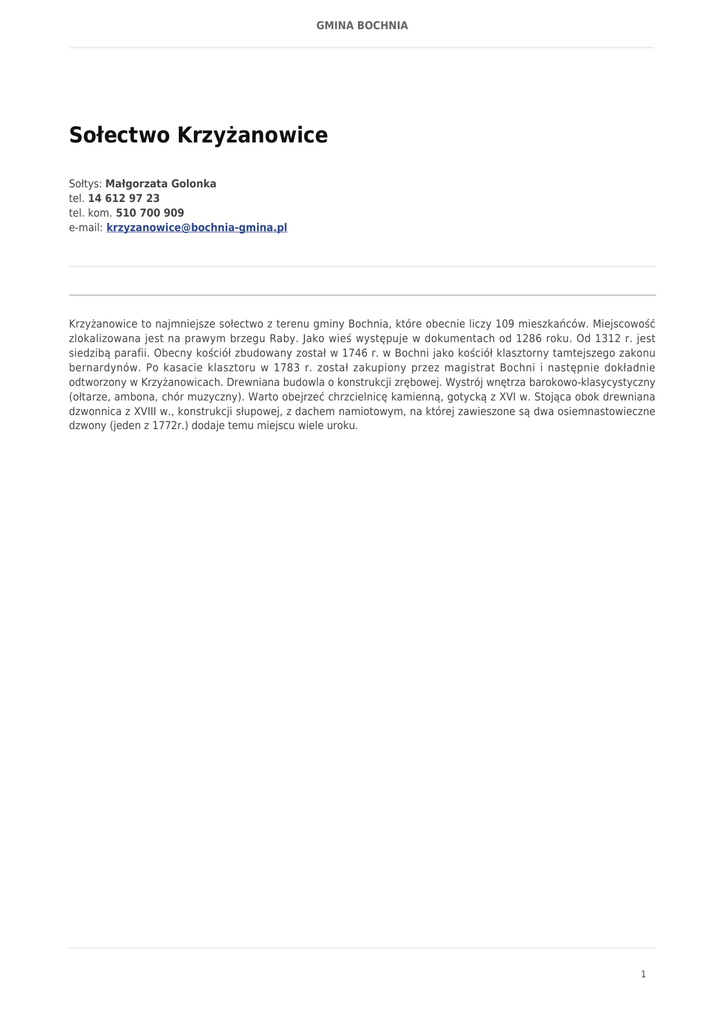 GMINA BOCHNIA

Sołectwo Krzyżanowice

Sołtys: Małgorzata Golonka
tel. 14 612 97 23
tel. kom. 510 700 909
e-mail: krzyzanowice@bochnia-gmina.pl

Krzyżanowice to najmniejsze sołectwo z terenu gminy Bochnia, które obecnie liczy 109 mieszkańców. Miejscowość zlokalizowana jest na prawym brzegu Raby. Jako wieś występuje w dokumentach od 1286 roku. Od 1312 r. jest siedzibą parafii. Obecny kościół zbudowany został w 1746 r. w Bochni jako kościół klasztorny tamtejszego zakonu bernardynów. Po kasacie klasztoru w 1783 r. został zakupiony przez magistrat Bochni i następnie dokładnie odtworzony w Krzyżanowicach. Drewniana budowla o konstrukcji zrębowej. Wystrój wnętrza barokowo-klasycystyczny (ołtarze, ambona, chór muzyczny). Warto obejrzeć chrzcielnicę kamienną, gotycką z XVI w. Stojąca obok drewniana dzwonnica z XVIII w., konstrukcji słupowej, z dachem namiotowym, na której zawieszone są dwa osiemnastowieczne dzwony (jeden z 1772r.) dodaje temu miejscu wiele uroku.

1